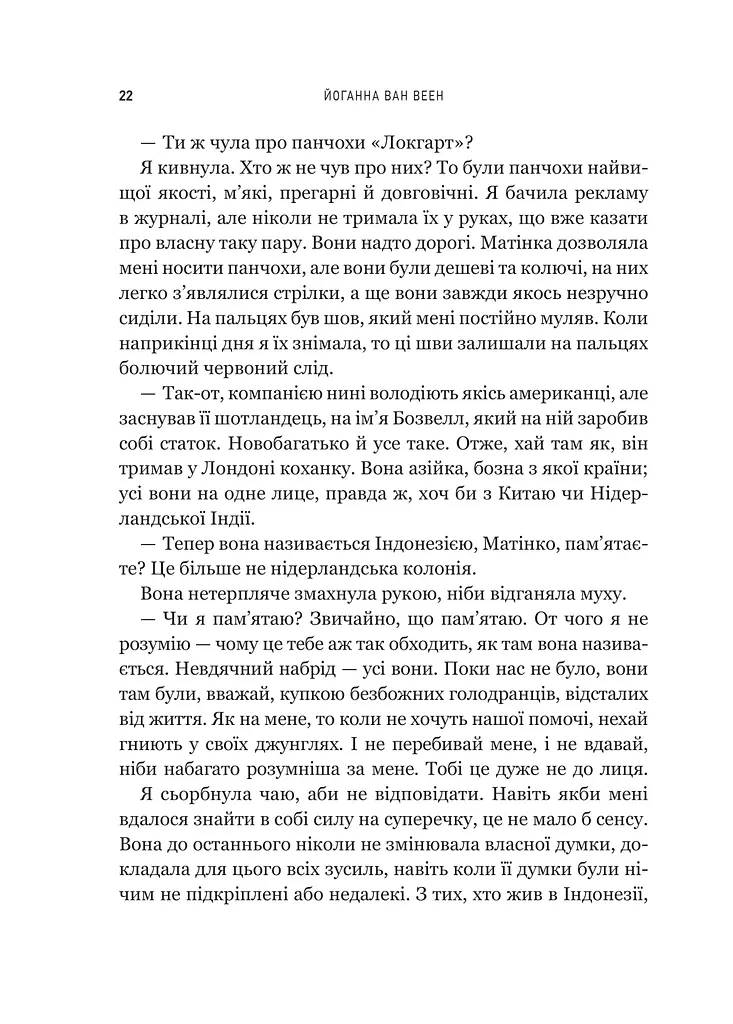 22 ЙОГАННА ВАН ВЕЕН

— Ти ж чула про панчохи «Локгарт»?

Я кивнула. Хто ж не чув про них? То були панчохи найвищої якості, м'які, прегарні й довговічні. Я бачила рекламу в журналі, але ніколи не тримала їх у руках, що вже казати про власну таку пару. Вони надто дорогі. Матінка дозволяла мені носити панчохи, але вони були дешеві та колючі, на них легко з'являлися стрілки, а ще вони завжди якось незручно сиділи. На пальцях був шов, який мені постійно муляв. Коли наприкінці дня я їх знімала, то ці шви залишали на пальцях болючий червоний слід.

— Так-от, компанією нині володіють якісь американці, але заснував її шотландець, на ім'я Бозвелл, який на ній заробив собі статок. Новобагатько й усе таке. Отже, хай там як, він тримав у Лондоні коханку. Вона азійка, бозна з якої країни; усі вони на одне лице, правда ж, хоч би з Китаю чи Нідерландської Індії.

— Тепер вона називається Індонезією, Матінко, пам'ятаєте? Це більше не нідерландська колонія.

Вона нетерпляче змахнула рукою, ніби відганяла муху.

— Чи я пам'ятаю? Звичайно, що пам'ятаю. От чого я не розумію — чому це тебе аж так обходить, як там вона називається. Невдячний набрід — усі вони. Поки нас не було, вони там були, вважай, купкою безбожних голодранців, відсталих від життя. Як на мене, то коли не хочуть нашої помочі, нехай гниють у своїх джунглях. І не перебивай мене, і не вдавай, ніби набагато розумніша за мене. Тобі це дуже не до лиця.

Я сьорбнула чаю, аби не відповідати. Навіть якби мені вдалося знайти в собі силу на суперечку, це не мало б сенсу. Вона до останнього ніколи не змінювала власної думки, докладала для цього всіх зусиль, навіть коли її думки були нічим не підкріплені або недалекі. З тих, хто жив в Індонезії,